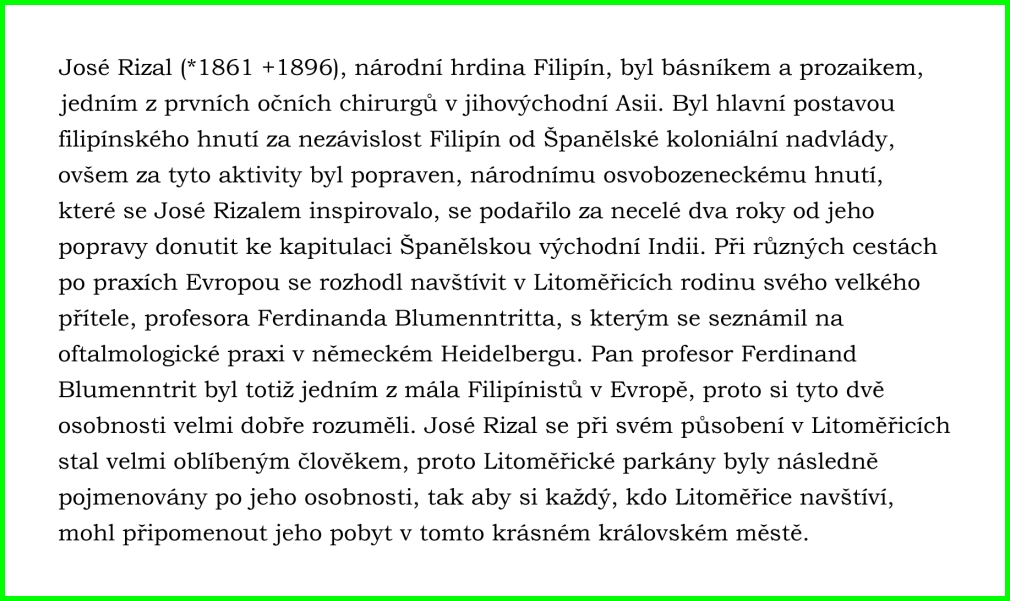 José Rizal (*1861 +1896), národní hrdina Filipín, byl básníkem a prozaikem, jedním z prvních očních chirurgů v jihovýchodní Asii. Byl hlavní postavou filipínského hnutí za nezávislost Filipín od Španělské koloniální nadvlády, ovšem za tyto aktivity byl popraven, národnímu osvobozeneckému hnutí, které se José Rizalem inspirovalo, se podařilo za necelé dva roky od jeho popravy donutit ke kapitulaci Španělskou východní Indii. Při různých cestách po praxích Evropou se rozhodl navštívit v Litoměřicích rodinu svého velkého přítele, profesora Ferdinanda Blumenntritta, s kterým se seznámil na oftalmologické praxi v německém Heidelbergu. Pan profesor Ferdinand Blumenntrit byl totiž jedním z mála Filipínistů v Evropě, proto si tyto dvě osobnosti velmi dobře rozuměli. José Rizal se při svém působení v Litoměřicích stal velmi oblíbeným člověkem, proto Litoměřické parkány byly následně pojmenovány po jeho osobnosti, tak aby si každý, kdo Litoměřice navštíví, mohl připomenout jeho pobyt v tomto krásném královském městě.